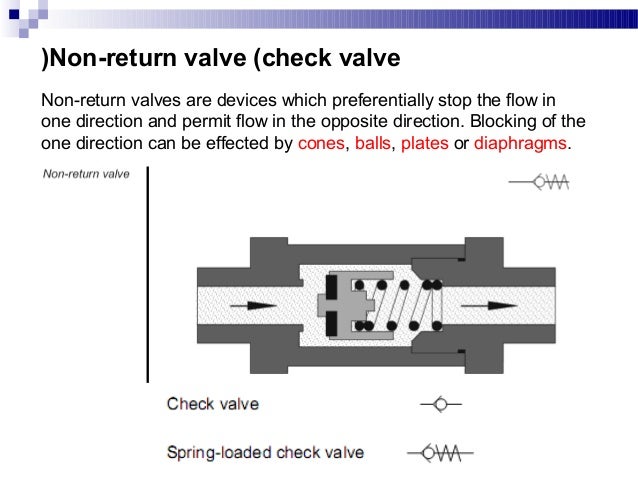 )Non-return valve (check valve

Non-return valves are devices which preferentially stop the flow in one direction and permit flow in the opposite direction. Blocking of the one direction can be effected by cones, balls, plates or diaphragms.

Non-return valve

Check valve

Spring-loaded check valve